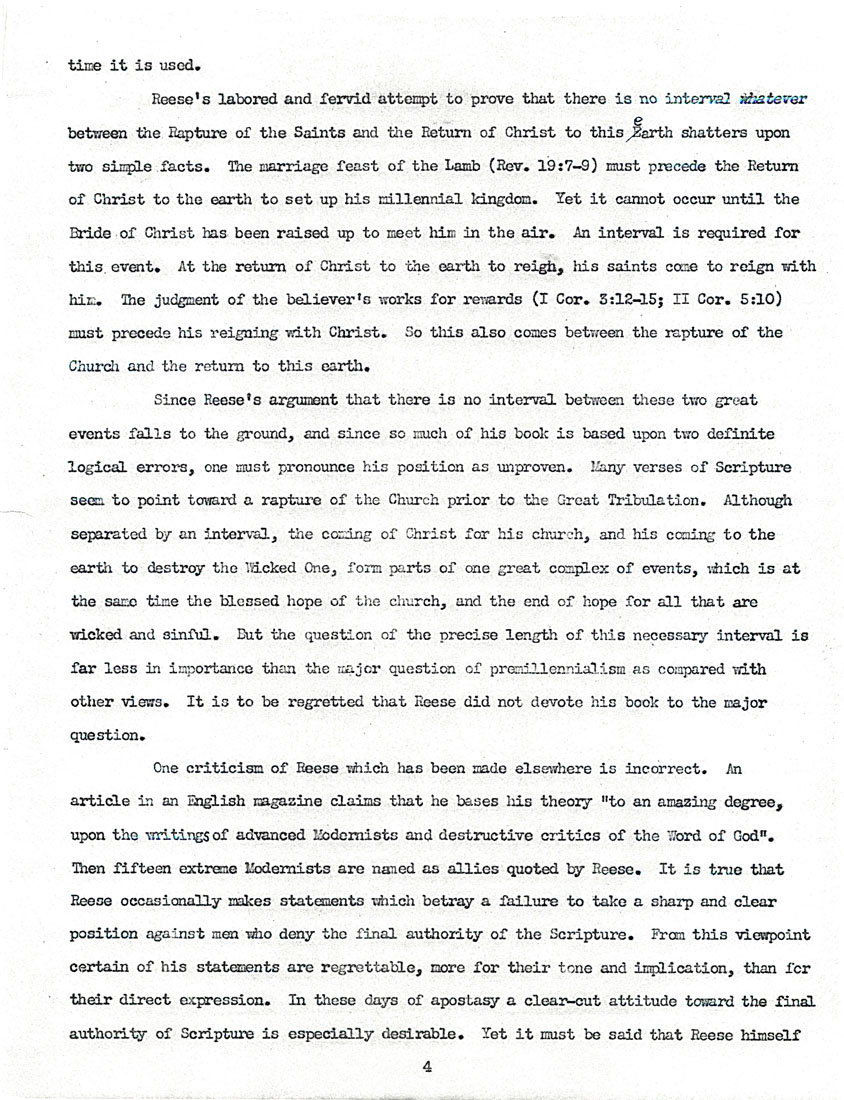 time it is used.

Reese's labored and fervid attempt to prove that there is no interval whatever between the Rapture of the Saints and the Return of Christ to this earth shatters upon two simple facts. The marriage feast of the Lamb (Rev. 19:7-9) must precede the Return of Christ to the earth to set up his millennial kingdom. Yet it cannot occur until the Bride of Christ has been raised up to meet him in the air. An interval is required for this event. At the return of Christ to the earth to reign, his saints come to reign with him. The judgment of the believer's works for rewards (I Cor. 3:12-15; II Cor. 5:10) must precede his reigning with Christ. So this also comes between the rapture of the Church and the return to this earth.

Since Reese's argument that there is no interval between these two great events falls to the ground, and since so much of his book is based upon two definite logical errors, one must pronounce his position as unproven. Many verses of Scripture seem to point toward a rapture of the Church prior to the Great Tribulation. Although separated by an interval, the coming of Christ for his church, and his coming to the earth to destroy the Wicked One, form parts of one great complex of events, which is at the same time the blessed hope of the church, and the end of hope for all that are wicked and sinful. But the question of the precise length of this necessary interval is far less in importance than the major question of premillennialism as compared with other views. It is to be regretted that Reese did not devote his book to the major question.

One criticism of Reese which has been made elsewhere is incorrect. An article in an English magazine claims that he bases his theory "to an amazing degree, upon the writings of advanced Modernists and destructive critics of the Word of God". Then fifteen extreme Modernists are named as allies quoted by Reese. It is true that Reese occasionally makes statements which betray a failure to take a sharp and clear position against men who deny the final authority of the Scripture. From this viewpoint certain of his statements are regrettable, more for their tone and implication, than for their direct expression. In these days of apostasy a clear-cut attitude toward the final authority of Scripture is especially desirable. Yet it must be said that Reese himself

4